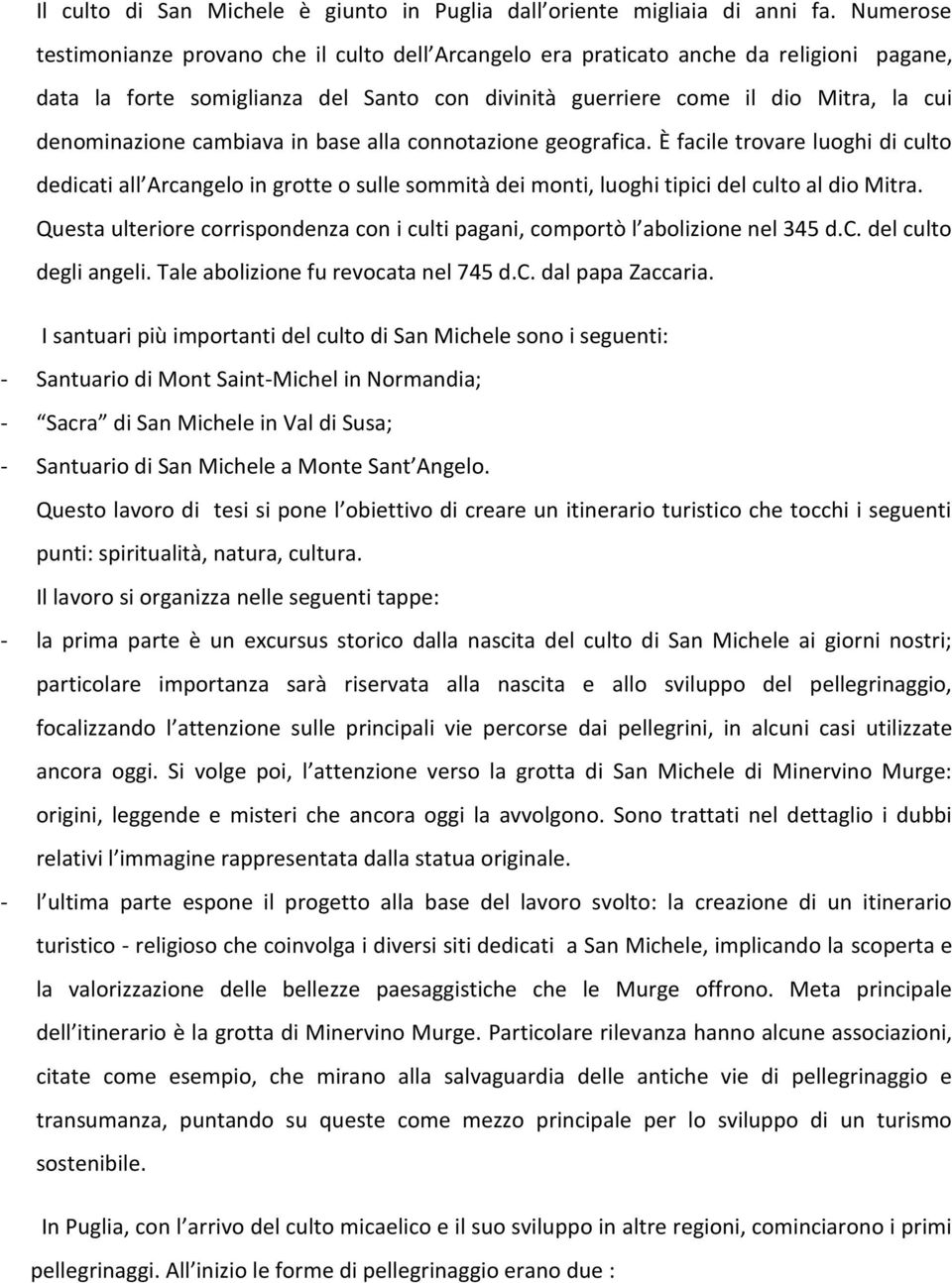 Il culto di San Michele è giunto in Puglia dall oriente migliaia di anni fa. Numerose testimonianze provano che il culto dell Arcangelo era praticato anche da religioni pagane, data la forte somiglianza del Santo con divinità guerriere come il dio Mitra, la cui denominazione cambiava in base alla connotazione geografica. È facile trovare luoghi di culto dedicati all Arcangelo in grotte o sulle sommità dei monti, luoghi tipici del culto al dio Mitra. Questa ulteriore corrispondenza con i culti pagani, comportò l abolizione nel 345 d.C. del culto degli angeli. Tale abolizione fu revocata nel 745 d.C. dal papa Zaccaria.

I santuari più importanti del culto di San Michele sono i seguenti:
- Santuario di Mont Saint-Michel in Normandia;
- Sacra di San Michele in Val di Susa;
- Santuario di San Michele a Monte Sant Angelo.

Questo lavoro di tesi si pone l obiettivo di creare un itinerario turistico che tocchi i seguenti punti: spiritualità, natura, cultura.

Il lavoro si organizza nelle seguenti tappe:
- la prima parte è un excursus storico dalla nascita del culto di San Michele ai giorni nostri; particolare importanza sarà riservata alla nascita e allo sviluppo del pellegrinaggio, focalizzando l attenzione sulle principali vie percorse dai pellegrini, in alcuni casi utilizzate ancora oggi. Si volge poi, l attenzione verso la grotta di San Michele di Minervino Murge: origini, leggende e misteri che ancora oggi la avvolgono. Sono trattati nel dettaglio i dubbi relativi l immagine rappresentata dalla statua originale.
- l ultima parte espone il progetto alla base del lavoro svolto: la creazione di un itinerario turistico - religioso che coinvolga i diversi siti dedicati a San Michele, implicando la scoperta e la valorizzazione delle bellezze paesaggistiche che le Murge offrono. Meta principale dell itinerario è la grotta di Minervino Murge. Particolare rilevanza hanno alcune associazioni, citate come esempio, che mirano alla salvaguardia delle antiche vie di pellegrinaggio e transumanza, puntando su queste come mezzo principale per lo sviluppo di un turismo sostenibile.

In Puglia, con l arrivo del culto micaelico e il suo sviluppo in altre regioni, cominciarono i primi pellegrinaggi. All inizio le forme di pellegrinaggio erano due :